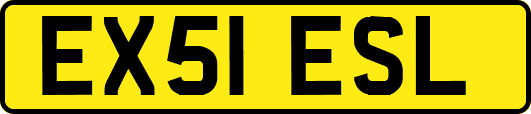 EX51 ESL